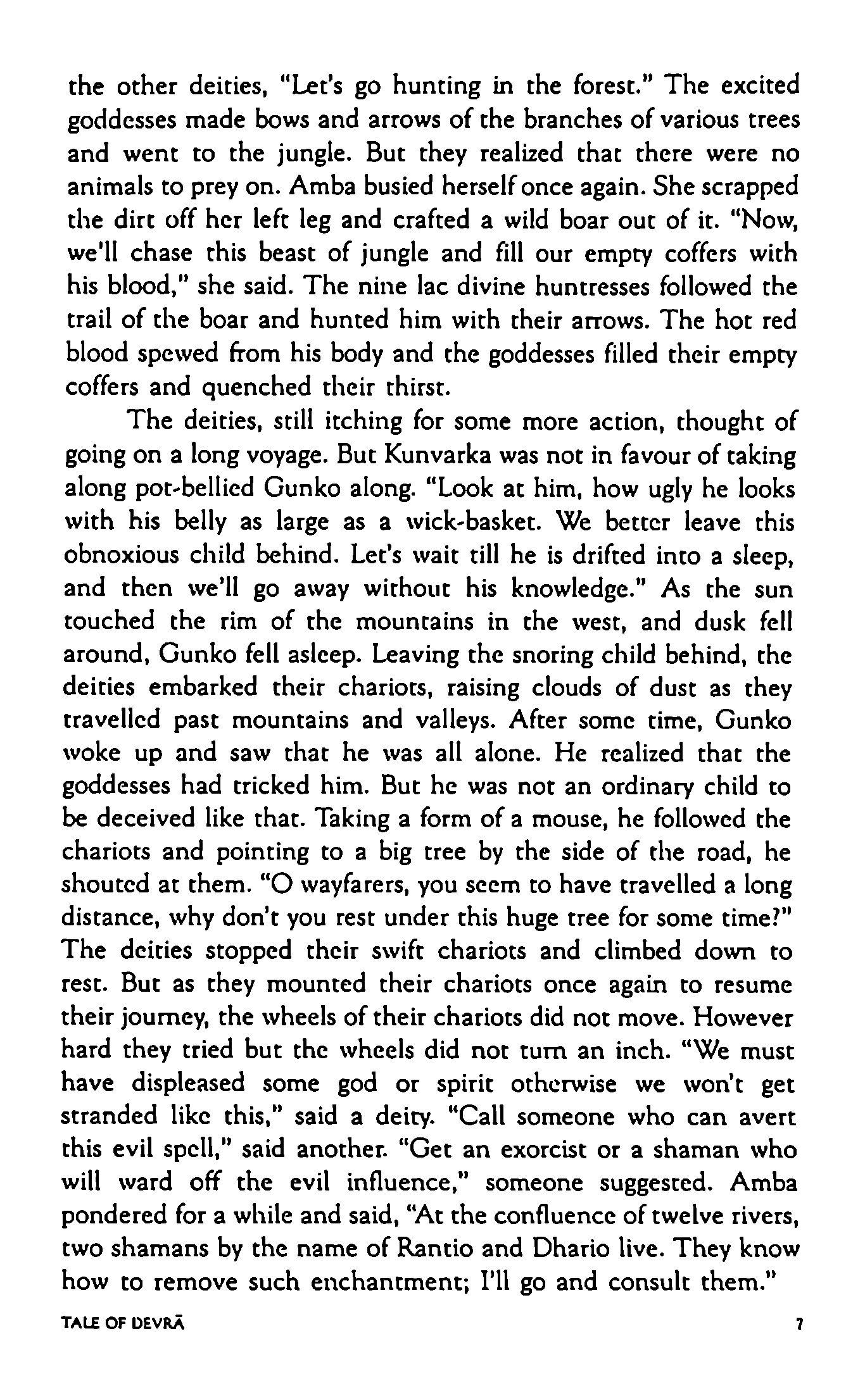 the other deities, "Let's go hunting in the forest." The excited goddesses made bows and arrows of the branches of various trees and went to the jungle. But they realized that there were no animals to prey on. Amba busied herself once again. She scrapped the dirt off her left leg and crafted a wild boar out of it. "Now, we'll chase this beast of jungle and fill our empty coffers with his blood," she said. The nine lac divine huntresses followed the trail of the boar and hunted him with their arrows. The hot red blood spewed from his body and the goddesses filled their empty coffers and quenched their thirst.

The deities, still itching for some more action, thought of going on a long voyage. But Kunvarka was not in favour of taking along pot-bellied Gunko along. "Look at him, how ugly he looks with his belly as large as a wick-basket. We better leave this obnoxious child behind. Let's wait till he is drifted into a sleep, and then we'll go away without his knowledge." As the sun touched the rim of the mountains in the west, and dusk fell around, Gunko fell asleep. Leaving the snoring child behind, the deities embarked their chariots, raising clouds of dust as they travelled past mountains and valleys. After some time, Gunko woke up and saw that he was all alone. He realized that the goddesses had tricked him. But he was not an ordinary child to be deceived like that. Taking a form of a mouse, he followed the chariots and pointing to a big tree by the side of the road, he shouted at them. "O wayfarers, you seem to have travelled a long distance, why don't you rest under this huge tree for some time?" The deities stopped their swift chariots and climbed down to rest. But as they mounted their chariots once again to resume their journey, the wheels of their chariots did not move. However hard they tried but the wheels did not turn an inch. "We must have displeased some god or spirit otherwise we won't get stranded like this," said a deity. "Call someone who can avert this evil spell," said another. "Get an exorcist or a shaman who will ward off the evil influence," someone suggested. Amba pondered for a while and said, "At the confluence of twelve rivers, two shamans by the name of Rantio and Dhario live. They know how to remove such enchantment; I'll go and consult them."

TALE OF DEVRĀ 7